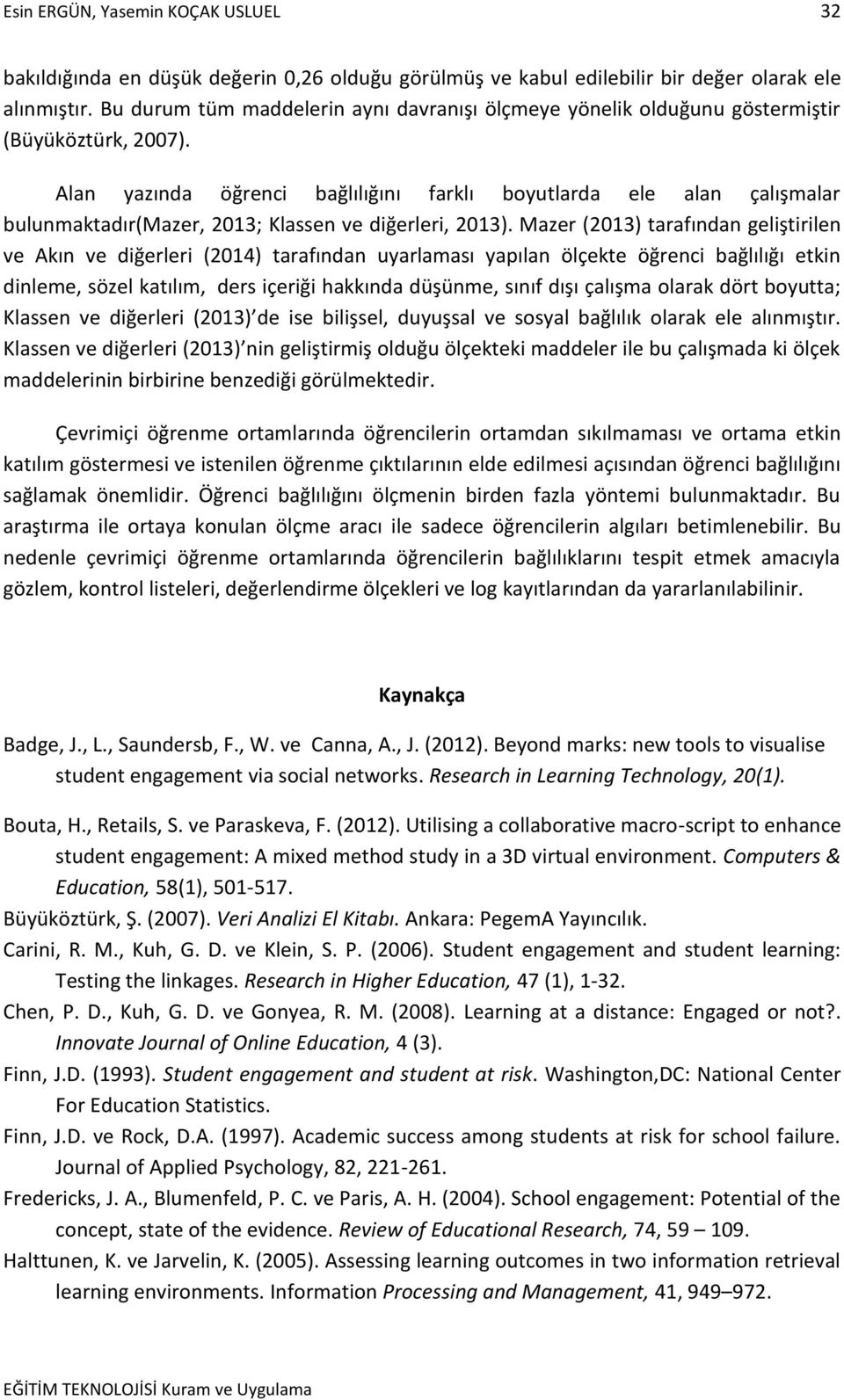 Esin ERGÜN, Yasemin KOÇAK USLUEL 32

bakıldığında en düşük değerin 0,26 olduğu görülmüş ve kabul edilebilir bir değer olarak ele alınmıştır. Bu durum tüm maddelerin aynı davranışı ölçmeye yönelik olduğunu göstermiştir (Büyüköztürk, 2007).

Alan yazında öğrenci bağlılığını farklı boyutlarda ele alan çalışmalar bulunmaktadır(Mazer, 2013; Klassen ve diğerleri, 2013). Mazer (2013) tarafından geliştirilen ve Akın ve diğerleri (2014) tarafından uyarlaması yapılan ölçekte öğrenci bağlılığı etkin dinleme, sözel katılım, ders içeriği hakkında düşünme, sınıf dışı çalışma olarak dört boyutta; Klassen ve diğerleri (2013) de ise bilişsel, duyuşsal ve sosyal bağlılık olarak ele alınmıştır. Klassen ve diğerleri (2013) nin geliştirmiş olduğu ölçekteki maddeler ile bu çalışmada ki ölçek maddelerinin birbirine benzediği görülmektedir.

Çevrimiçi öğrenme ortamlarında öğrencilerin ortamdan sıkılmaması ve ortama etkin katılım göstermesi ve istenilen öğrenme çıktılarının elde edilmesi açısından öğrenci bağlılığını sağlamak önemlidir. Öğrenci bağlılığını ölçmenin birden fazla yöntemi bulunmaktadır. Bu araştırma ile ortaya konulan ölçme aracı ile sadece öğrencilerin algıları betimlenebilir. Bu nedenle çevrimiçi öğrenme ortamlarında öğrencilerin bağlılıklarını tespit etmek amacıyla gözlem, kontrol listeleri, değerlendirme ölçekleri ve log kayıtlarından da yararlanılabilinir.

Kaynakça

Badge, J., L., Saundersb, F., W. ve Canna, A., J. (2012). Beyond marks: new tools to visualise student engagement via social networks. Research in Learning Technology, 20(1).

Bouta, H., Retails, S. ve Paraskeva, F. (2012). Utilising a collaborative macro-script to enhance student engagement: A mixed method study in a 3D virtual environment. Computers & Education, 58(1), 501-517.

Büyüköztürk, Ş. (2007). Veri Analizi El Kitabı. Ankara: PegemA Yayıncılık.

Carini, R. M., Kuh, G. D. ve Klein, S. P. (2006). Student engagement and student learning: Testing the linkages. Research in Higher Education, 47 (1), 1-32.

Chen, P. D., Kuh, G. D. ve Gonyea, R. M. (2008). Learning at a distance: Engaged or not?. Innovate Journal of Online Education, 4 (3).

Finn, J.D. (1993). Student engagement and student at risk. Washington,DC: National Center For Education Statistics.

Finn, J.D. ve Rock, D.A. (1997). Academic success among students at risk for school failure. Journal of Applied Psychology, 82, 221-261.

Fredericks, J. A., Blumenfeld, P. C. ve Paris, A. H. (2004). School engagement: Potential of the concept, state of the evidence. Review of Educational Research, 74, 59 – 109.

Halttunen, K. ve Jarvelin, K. (2005). Assessing learning outcomes in two information retrieval learning environments. Information Processing and Management, 41, 949–972.

EĞİTİM TEKNOLOJİSİ Kuram ve Uygulama